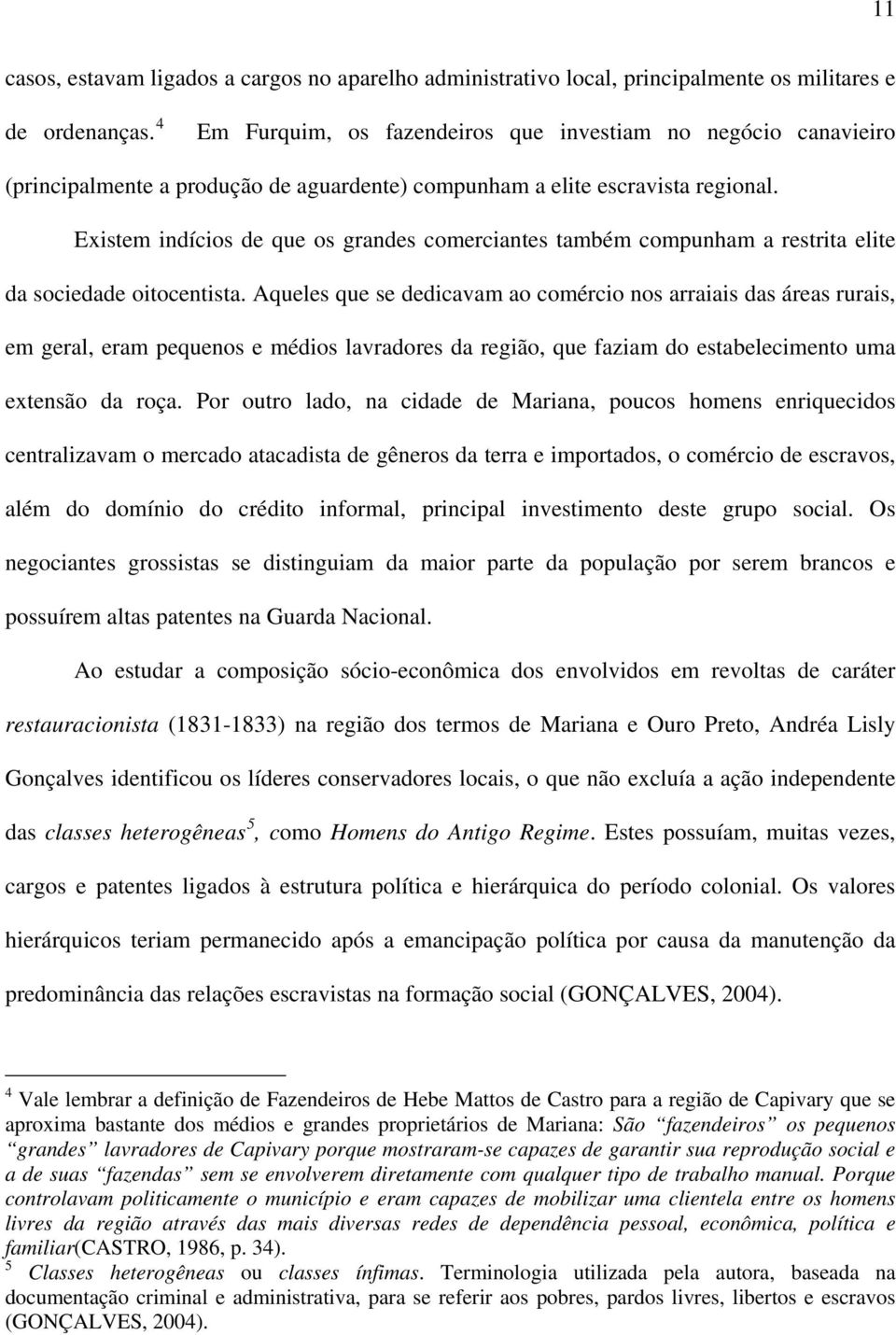 11

casos, estavam ligados a cargos no aparelho administrativo local, principalmente os militares e de ordenanças.$^4$ Em Furquim, os fazendeiros que investiam no negócio canavieiro (principalmente a produção de aguardente) compunham a elite escravista regional.

Existem indícios de que os grandes comerciantes também compunham a restrita elite da sociedade oitocentista. Aqueles que se dedicavam ao comércio nos arraiais das áreas rurais, em geral, eram pequenos e médios lavradores da região, que faziam do estabelecimento uma extensão da roça. Por outro lado, na cidade de Mariana, poucos homens enriquecidos centralizavam o mercado atacadista de gêneros da terra e importados, o comércio de escravos, além do domínio do crédito informal, principal investimento deste grupo social. Os negociantes grossistas se distinguiam da maior parte da população por serem brancos e possuírem altas patentes na Guarda Nacional.

Ao estudar a composição sócio-econômica dos envolvidos em revoltas de caráter restauracionista (1831-1833) na região dos termos de Mariana e Ouro Preto, Andréa Lisly Gonçalves identificou os líderes conservadores locais, o que não excluía a ação independente das classes heterogêneas$^5$, como Homens do Antigo Regime. Estes possuíam, muitas vezes, cargos e patentes ligados à estrutura política e hierárquica do período colonial. Os valores hierárquicos teriam permanecido após a emancipação política por causa da manutenção da predominância das relações escravistas na formação social (GONÇALVES, 2004).

$^4$ Vale lembrar a definição de Fazendeiros de Hebe Mattos de Castro para a região de Capivary que se aproxima bastante dos médios e grandes proprietários de Mariana: São “fazendeiros” os pequenos “grandes” lavradores de Capivary porque mostraram-se capazes de garantir sua reprodução social e a de suas “fazendas” sem se envolverem diretamente com qualquer tipo de trabalho manual. Porque controlavam politicamente o município e eram capazes de mobilizar uma clientela entre os homens livres da região através das mais diversas redes de dependência pessoal, econômica, política e familiar(CASTRO, 1986, p. 34).
$^5$ Classes heterogêneas ou classes ínfimas. Terminologia utilizada pela autora, baseada na documentação criminal e administrativa, para se referir aos pobres, pardos livres, libertos e escravos (GONÇALVES, 2004).